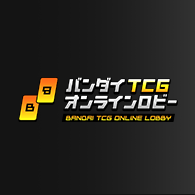 B
B
バンダイTCG
オンラインロビー
BANDAI TCG ONLINE LOBBY